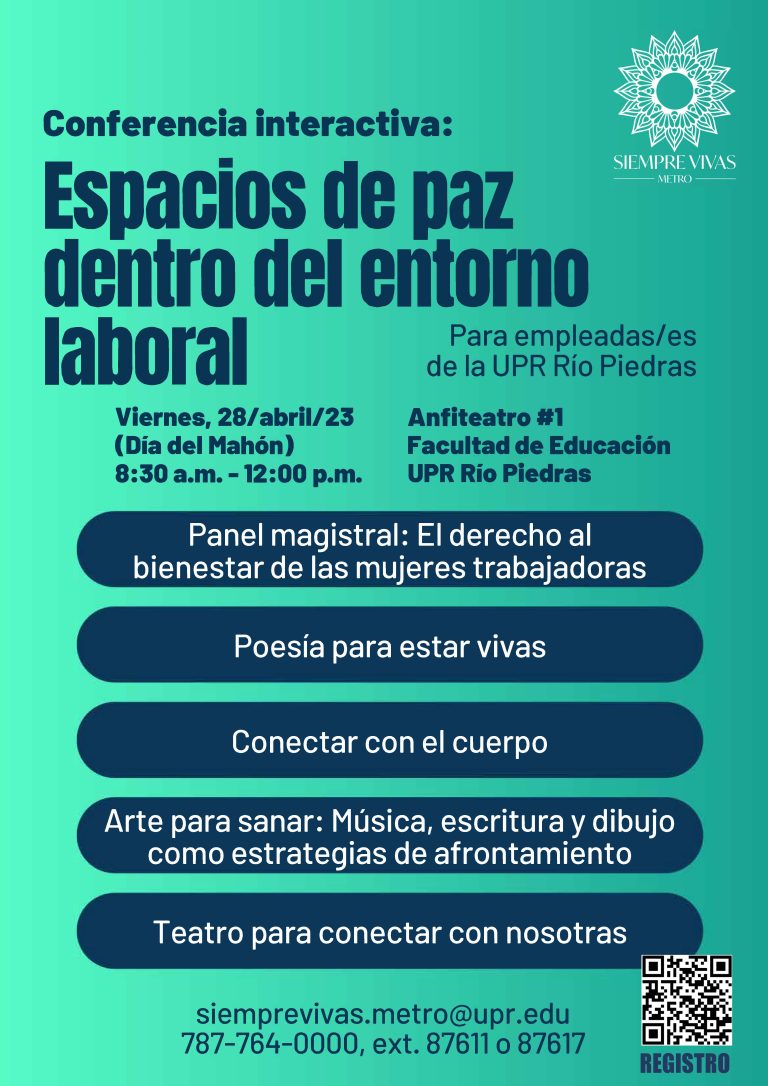 SIEMPRE VIVAS
METRO

Conferencia interactiva:

Espacios de paz dentro del entorno laboral

Para empleadas/es de la UPR Río Piedras

Viernes, 28/abril/23
(Día del Mahón)
8:30 a.m. - 12:00 p.m.

Anfiteatro #1
Facultad de Educación
UPR Río Piedras

Panel magistral: El derecho al bienestar de las mujeres trabajadoras

Poesía para estar vivas

Conectar con el cuerpo

Arte para sanar: Música, escritura y dibujo como estrategias de afrontamiento

Teatro para conectar con nosotras

siemprevivas.metro@upr.edu
787-764-0000, ext. 87611 o 87617

REGISTRO